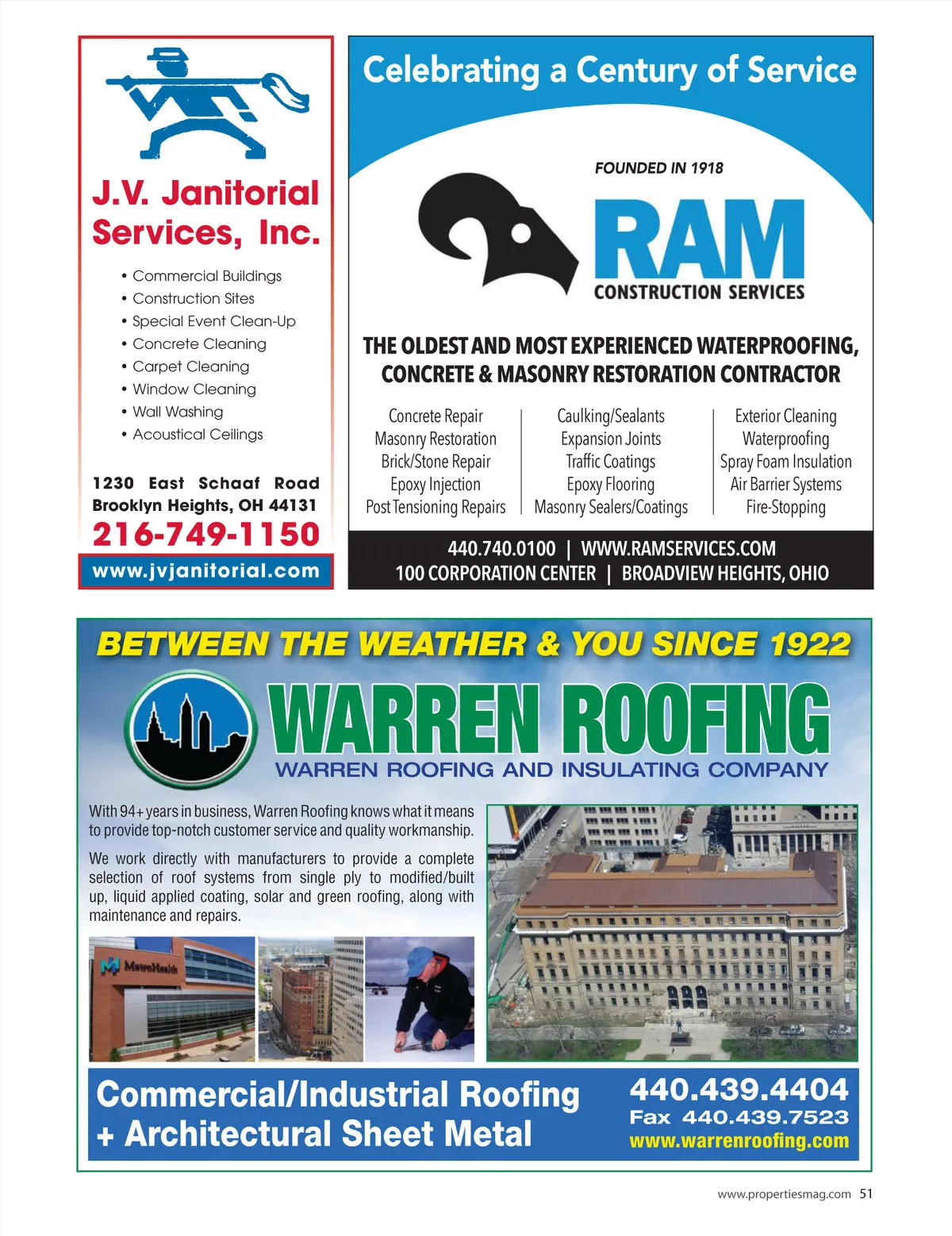 J.V. Janitorial Services, Inc.

• Commercial Buildings
• Construction Sites
• Special Event Clean-Up
• Concrete Cleaning
• Carpet Cleaning
• Window Cleaning
• Wall Washing
• Acoustical Ceilings

1230 East Schaaf Road
Brooklyn Heights, OH 44131
216-749-1150
www.jvjanitorial.com

Celebrating a Century of Service

FOUNDED IN 1918
RAM
CONSTRUCTION SERVICES

THE OLDEST AND MOST EXPERIENCED WATERPROOFING, CONCRETE & MASONRY RESTORATION CONTRACTOR

Concrete Repair
Masonry Restoration
Brick/Stone Repair
Epoxy Injection
Post Tensioning Repairs

Caulking/Sealants
Expansion Joints
Traffic Coatings
Epoxy Flooring
Masonry Sealers/Coatings

Exterior Cleaning
Waterproofing
Spray Foam Insulation
Air Barrier Systems
Fire-Stopping

440.740.0100 | WWW.RAMSERVICES.COM
100 CORPORATION CENTER | BROADVIEW HEIGHTS, OHIO

BETWEEN THE WEATHER & YOU SINCE 1922

WARREN ROOFING
WARREN ROOFING AND INSULATING COMPANY

With 94+ years in business, Warren Roofing knows what it means to provide top-notch customer service and quality workmanship.

We work directly with manufacturers to provide a complete selection of roof systems from single ply to modified/built up, liquid applied coating, solar and green roofing, along with maintenance and repairs.

MetroHealth

Commercial/Industrial Roofing + Architectural Sheet Metal

440.439.4404
Fax 440.439.7523
www.warrenroofing.com

www.propertiesmag.com 51